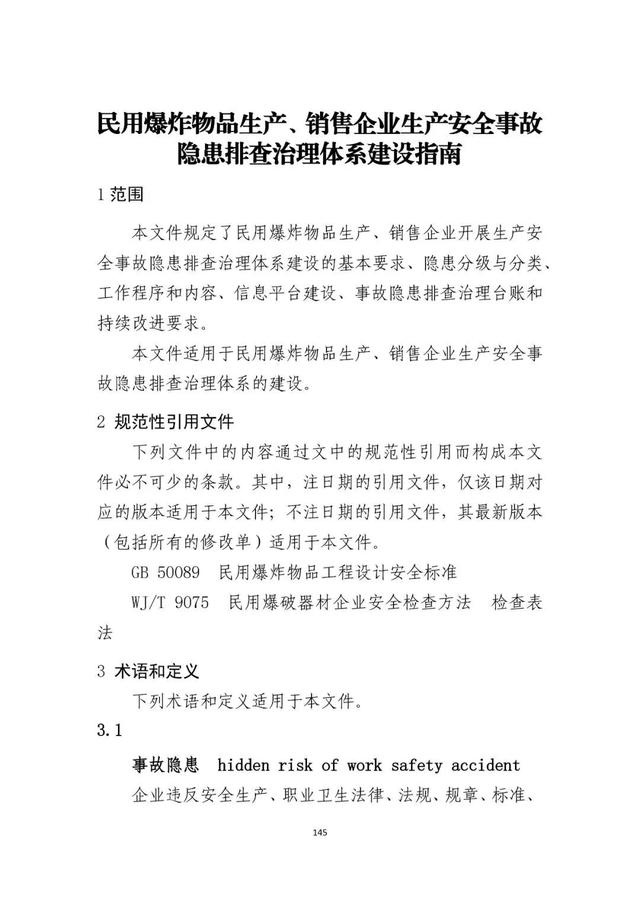 民用爆炸物品生产、销售企业生产安全事故隐患排查治理体系建设指南

1 范围

本文件规定了民用爆炸物品生产、销售企业开展生产安全事故隐患排查治理体系建设的基本要求、隐患分级与分类、工作程序和内容、信息平台建设、事故隐患排查治理台账和持续改进要求。

本文件适用于民用爆炸物品生产、销售企业生产安全事故隐患排查治理体系的建设。

2 规范性引用文件

下列文件中的内容通过文中的规范性引用而构成本文件必不可少的条款。其中，注日期的引用文件，仅该日期对应的版本适用于本文件；不注日期的引用文件，其最新版本（包括所有的修改单）适用于本文件。

GB 50089 民用爆炸物品工程设计安全标准

WJ/T 9075 民用爆破器材企业安全检查方法 检查表法

3 术语和定义

下列术语和定义适用于本文件。

3.1

事故隐患 hidden risk of work safety accident

企业违反安全生产、职业卫生法律、法规、规章、标准、

145